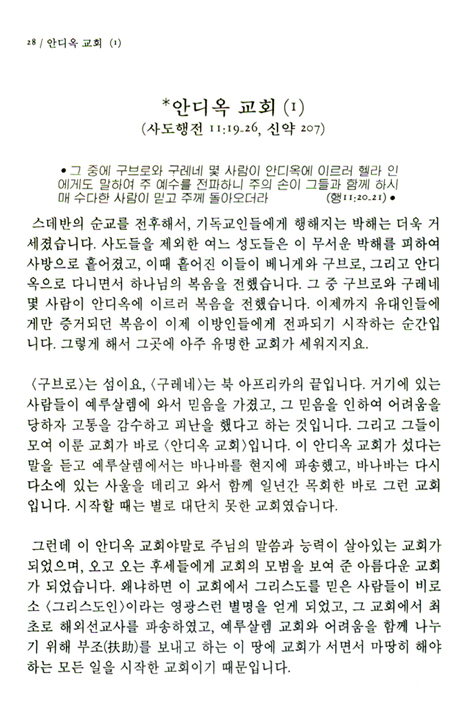 28 / 안디옥 교회 (1)

*안디옥 교회 (1)
(사도행전 11:19-26, 신약 207)

• 그 중에 구브로와 구레네 몇 사람이 안디옥에 이르러 헬라 인에게도 말하여 주 예수를 전파하니 주의 손이 그들과 함께 하시매 수다한 사람이 믿고 주께 돌아오더라 (행11:20-21) •

스데반의 순교를 전후해서, 기독교인들에게 행해지는 박해는 더욱 거세졌습니다. 사도들을 제외한 여느 성도들은 이 무서운 박해를 피하여 사방으로 흩어졌고, 이때 흩어진 이들이 베니게와 구브로, 그리고 안디옥으로 다니면서 하나님의 복음을 전했습니다. 그 중 구브로와 구레네 몇 사람이 안디옥에 이르러 복음을 전했습니다. 이제까지 유대인들에게만 증거되던 복음이 이제 이방인들에게 전파되기 시작하는 순간입니다. 그렇게 해서 그곳에 아주 유명한 교회가 세워지지요.

〈구브로〉는 섬이요, 〈구레네〉는 북 아프리카의 끝입니다. 거기에 있는 사람들이 예루살렘에 와서 믿음을 가졌고, 그 믿음을 인하여 어려움을 당하자 고통을 감수하고 피난을 했다고 하는 것입니다. 그리고 그들이 모여 이룬 교회가 바로 〈안디옥 교회〉입니다. 이 안디옥 교회가 섰다는 말을 듣고 예루살렘에서는 바나바를 현지에 파송했고, 바나바는 다시 다소에 있는 사울을 데리고 와서 함께 일년간 목회한 바로 그런 교회입니다. 시작할 때는 별로 대단치 못한 교회였습니다.

그런데 이 안디옥 교회야말로 주님의 말씀과 능력이 살아있는 교회가 되었으며, 오고 오는 후세들에게 교회의 모범을 보여 준 아름다운 교회가 되었습니다. 왜냐하면 이 교회에서 그리스도를 믿은 사람들이 비로소 〈그리스도인〉이라는 영광스런 별명을 얻게 되었고, 그 교회에서 최초로 해외선교사를 파송하였고, 예루살렘 교회와 어려움을 함께 나누기 위해 부조(扶助)를 보내고 하는 이 땅에 교회가 서면서 마땅히 해야 하는 모든 일을 시작한 교회이기 때문입니다.